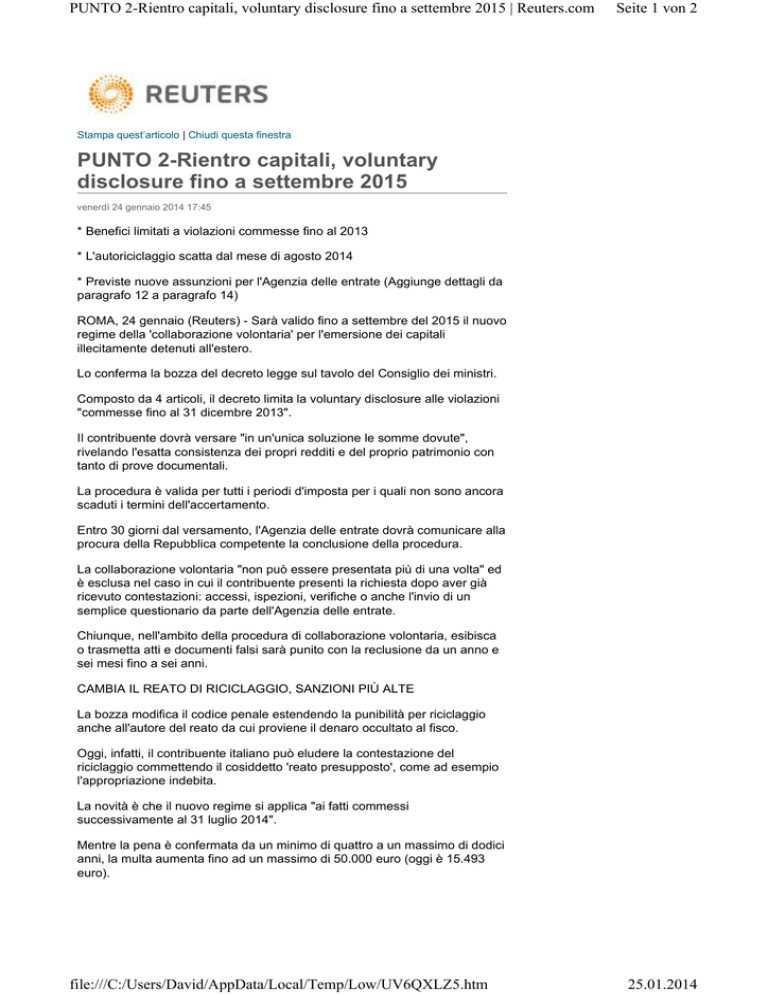 PUNTO 2-Rientro capitali, voluntary disclosure fino a settembre 2015 | Reuters.com Seite 1 von 2

REUTERS

Stampa quest'articolo | Chiudi questa finestra

PUNTO 2-Rientro capitali, voluntary disclosure fino a settembre 2015

venerdì 24 gennaio 2014 17:45

* Benefici limitati a violazioni commesse fino al 2013

* L'autoriciclaggio scatta dal mese di agosto 2014

* Previste nuove assunzioni per l'Agenzia delle entrate (Aggiunge dettagli da paragrafo 12 a paragrafo 14)

ROMA, 24 gennaio (Reuters) - Sarà valido fino a settembre del 2015 il nuovo regime della 'collaborazione volontaria' per l'emersione dei capitali illecitamente detenuti all'estero.

Lo conferma la bozza del decreto legge sul tavolo del Consiglio dei ministri.

Composto da 4 articoli, il decreto limita la voluntary disclosure alle violazioni "commesse fino al 31 dicembre 2013".

Il contribuente dovrà versare "in un'unica soluzione le somme dovute", rivelando l'esatta consistenza dei propri redditi e del proprio patrimonio con tanto di prove documentali.

La procedura è valida per tutti i periodi d'imposta per i quali non sono ancora scaduti i termini dell'accertamento.

Entro 30 giorni dal versamento, l'Agenzia delle entrate dovrà comunicare alla procura della Repubblica competente la conclusione della procedura.

La collaborazione volontaria "non può essere presentata più di una volta" ed è esclusa nel caso in cui il contribuente presenti la richiesta dopo aver già ricevuto contestazioni: accessi, ispezioni, verifiche o anche l'invio di un semplice questionario da parte dell'Agenzia delle entrate.

Chiunque, nell'ambito della procedura di collaborazione volontaria, esibisca o trasmetta atti e documenti falsi sarà punito con la reclusione da un anno e sei mesi fino a sei anni.

CAMBIA IL REATO DI RICICLAGGIO, SANZIONI PIÙ ALTE

La bozza modifica il codice penale estendendo la punibilità per riciclaggio anche all'autore del reato da cui proviene il denaro occultato al fisco.

Oggi, infatti, il contribuente italiano può eludere la contestazione del riciclaggio commettendo il cosiddetto 'reato presupposto', come ad esempio l'appropriazione indebita.

La novità è che il nuovo regime si applica "ai fatti commessi successivamente al 31 luglio 2014".

Mentre la pena è confermata da un minimo di quattro a un massimo di dodici anni, la multa aumenta fino ad un massimo di 50.000 euro (oggi è 15.493 euro).

file:///C:/Users/David/AppData/Local/Temp/Low/UV6QXLZ5.htm 25.01.2014